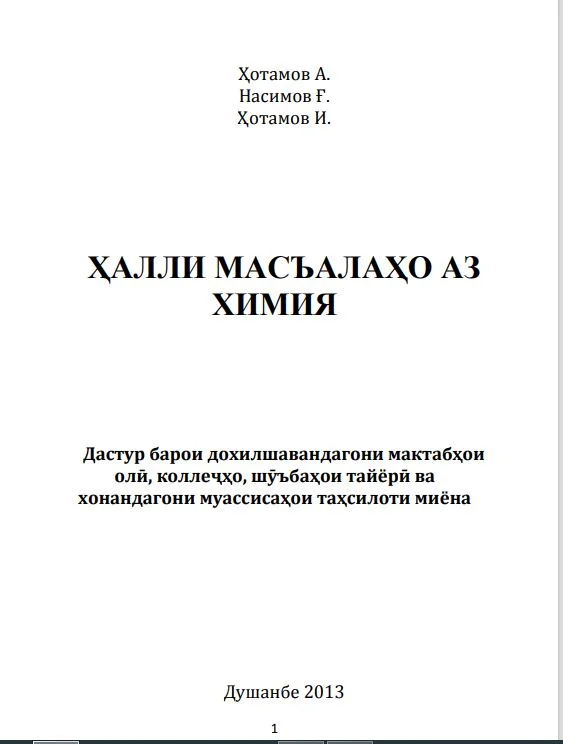 Ҳотамов А.
Насимов Ғ.
Ҳотамов И.

ҲАЛЛИ МАСЪАЛАҲО АЗ ХИМИЯ

Дастур барои дохилшавандагони мактабҳои олӣ, коллеҷҳо, шӯъбаҳои тайёрӣ ва хонандагони муассисаҳои таҳсилоти миёна

Душанбе 2013

1